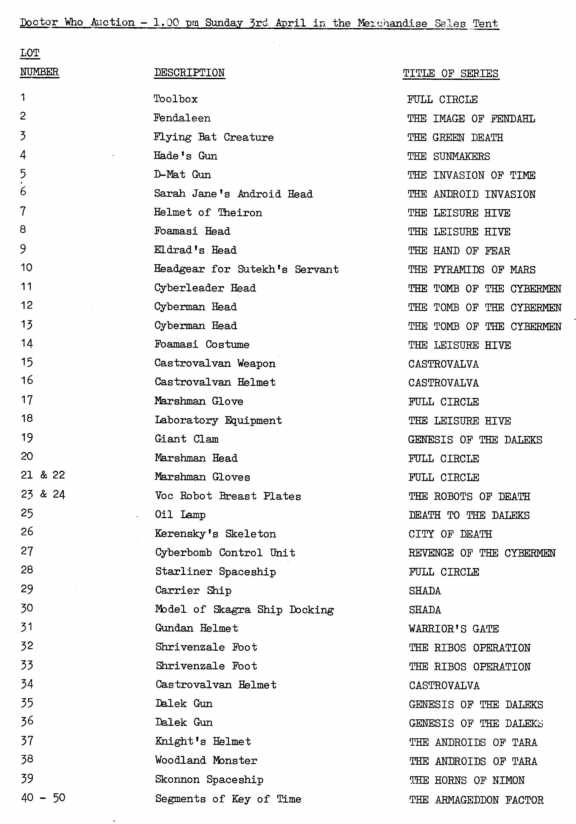 Doctor Who Auction - 1.00 pm Sunday 3rd April in the Merchandise Sales Tent

| LOT NUMBER | DESCRIPTION | TITLE OF SERIES |
|---|---|---|
| 1 | Toolbox | FULL CIRCLE |
| 2 | Fendaleen | THE IMAGE OF FENDAHL |
| 3 | Flying Bat Creature | THE GREEN DEATH |
| 4 | Hade's Gun | THE SUNMAKERS |
| 5 | D-Mat Gun | THE INVASION OF TIME |
| 6 | Sarah Jane's Android Head | THE ANDROID INVASION |
| 7 | Helmet of Theiron | THE LEISURE HIVE |
| 8 | Foamasi Head | THE LEISURE HIVE |
| 9 | Eldrad's Head | THE HAND OF FEAR |
| 10 | Headgear for Sutekh's Servant | THE PYRAMIDS OF MARS |
| 11 | Cyberleader Head | THE TOMB OF THE CYBERMEN |
| 12 | Cyberman Head | THE TOMB OF THE CYBERMEN |
| 13 | Cyberman Head | THE TOMB OF THE CYBERMEN |
| 14 | Foamasi Costume | THE LEISURE HIVE |
| 15 | Castrovalvan Weapon | CASTROVALVA |
| 16 | Castrovalvan Helmet | CASTROVALVA |
| 17 | Marshman Glove | FULL CIRCLE |
| 18 | Laboratory Equipment | THE LEISURE HIVE |
| 19 | Giant Clam | GENESIS OF THE DALEKS |
| 20 | Marshman Head | FULL CIRCLE |
| 21 & 22 | Marshman Gloves | FULL CIRCLE |
| 23 & 24 | Voc Robot Breast Plates | THE ROBOTS OF DEATH |
| 25 | Oil Lamp | DEATH TO THE DALEKS |
| 26 | Kerensky's Skeleton | CITY OF DEATH |
| 27 | Cyberbomb Control Unit | REVENGE OF THE CYBERMEN |
| 28 | Starliner Spaceship | FULL CIRCLE |
| 29 | Carrier Ship | SHADA |
| 30 | Model of Skagra Ship Docking | SHADA |
| 31 | Gundan Helmet | WARRIOR'S GATE |
| 32 | Shrivenzale Foot | THE RIBOS OPERATION |
| 33 | Shrivenzale Foot | THE RIBOS OPERATION |
| 34 | Castrovalvan Helmet | CASTROVALVA |
| 35 | Dalek Gun | GENESIS OF THE DALEKS |
| 36 | Dalek Gun | GENESIS OF THE DALEKS |
| 37 | Knight's Helmet | THE ANDROIDS OF TARA |
| 38 | Woodland Monster | THE ANDROIDS OF TARA |
| 39 | Skonnon Spaceship | THE HORNS OF NIMON |
| 40 - 50 | Segments of Key of Time | THE ARMAGEDDON FACTOR |